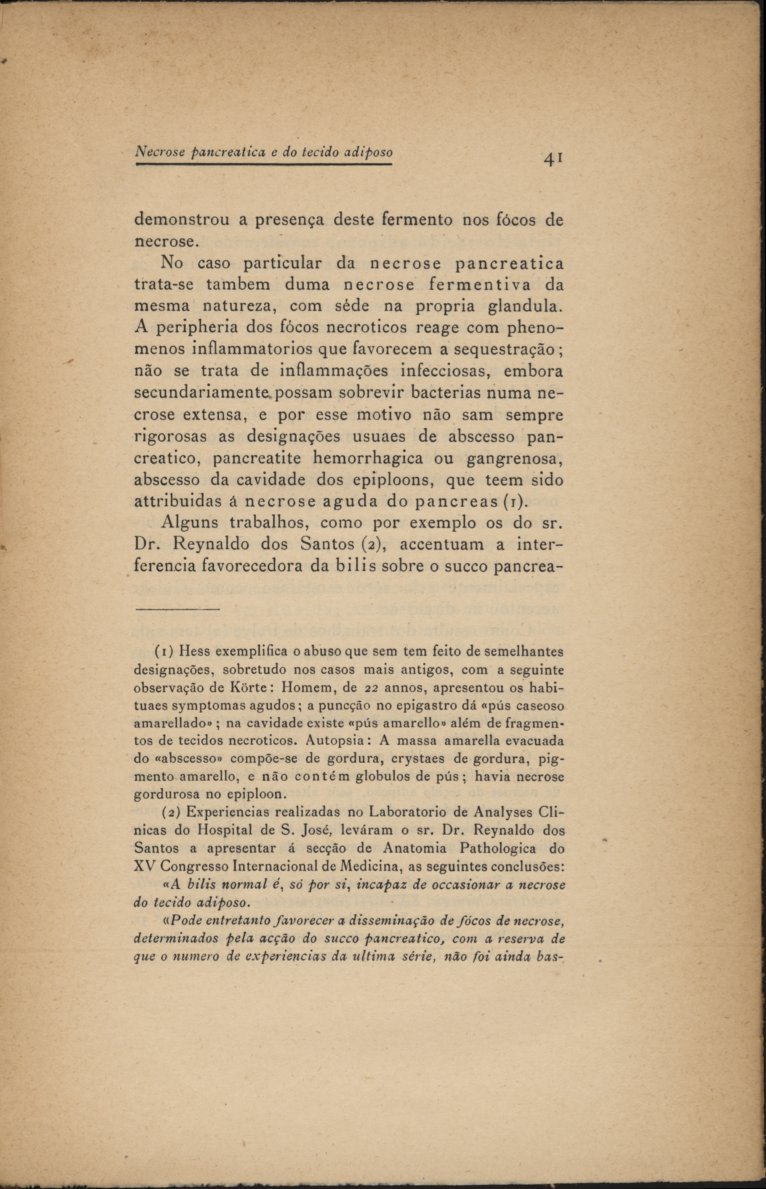 Necrose pancreatica e do tecido adiposo 41

demonstrou a presença deste fermento nos fócos de necrose.

No caso particular da necrose pancreatica trata-se tambem duma necrose fermentiva da mesma natureza, com séde na propria glandula. A peripheria dos fócos necroticos reage com phenomenos inflammatorios que favorecem a sequestração; não se trata de inflammações infecciosas, embora secundariamente possam sobrevir bacterias numa necrose extensa, e por esse motivo não sam sempre rigorosas as designações usuaes de abscesso pancreatico, pancreatite hemorrhagica ou gangrenosa, abscesso da cavidade dos epiploons, que teem sido attribuidas á necrose aguda do pancreas (1).

Alguns trabalhos, como por exemplo os do sr. Dr. Reynaldo dos Santos (2), accentuam a interferencia favorecedora da bilis sobre o succo pancrea-

(1) Hess exemplifica o abuso que sem tem feito de semelhantes designações, sobretudo nos casos mais antigos, com a seguinte observação de Körte: Homem, de 22 annos, apresentou os habituaes symptomas agudos; a puncção no epigastro dá «pús caseoso amarellado»; na cavidade existe «pús amarello» além de fragmentos de tecidos necroticos. Autopsia: A massa amarella evacuada do «abscesso» compõe-se de gordura, crystaes de gordura, pigmento amarello, e não contém globulos de pús; havia necrose gordurosa no epiploon.

(2) Experiencias realizadas no Laboratorio de Analyses Clinicas do Hospital de S. José, leváram o sr. Dr. Reynaldo dos Santos a apresentar á secção de Anatomia Pathologica do XV Congresso Internacional de Medicina, as seguintes conclusões:

«A bilis normal é, só por si, incapaz de occasionar a necrose do tecido adiposo.

«Pode entretanto favorecer a disseminação de fócos de necrose, determinados pela acção do succo pancreatico, com a reserva de que o numero de experiencias da ultima série, não foi ainda bas-